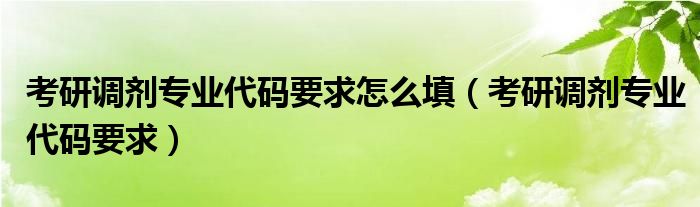 考研调剂专业代码要求怎么填（考研调剂专业代码要求）